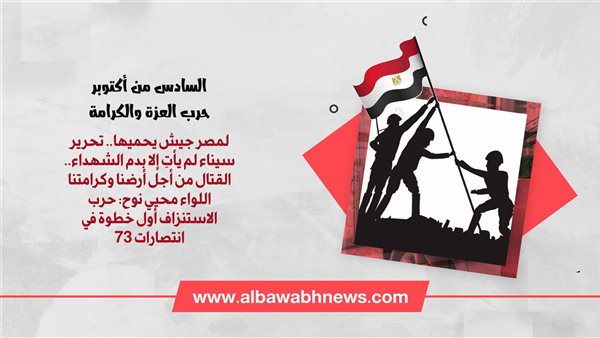 السادس من أكتوبر
حرب العزة والكرامة

لمصر جيش يحميها.. تحرير سيناء لم يأتِ إلا بدم الشهداء.. القتال من أجل أرضنا وكرامتنا اللواء محيي نوح: حرب الاستنزاف أول خطوة في انتصارات 73

www.albawabhnews.com